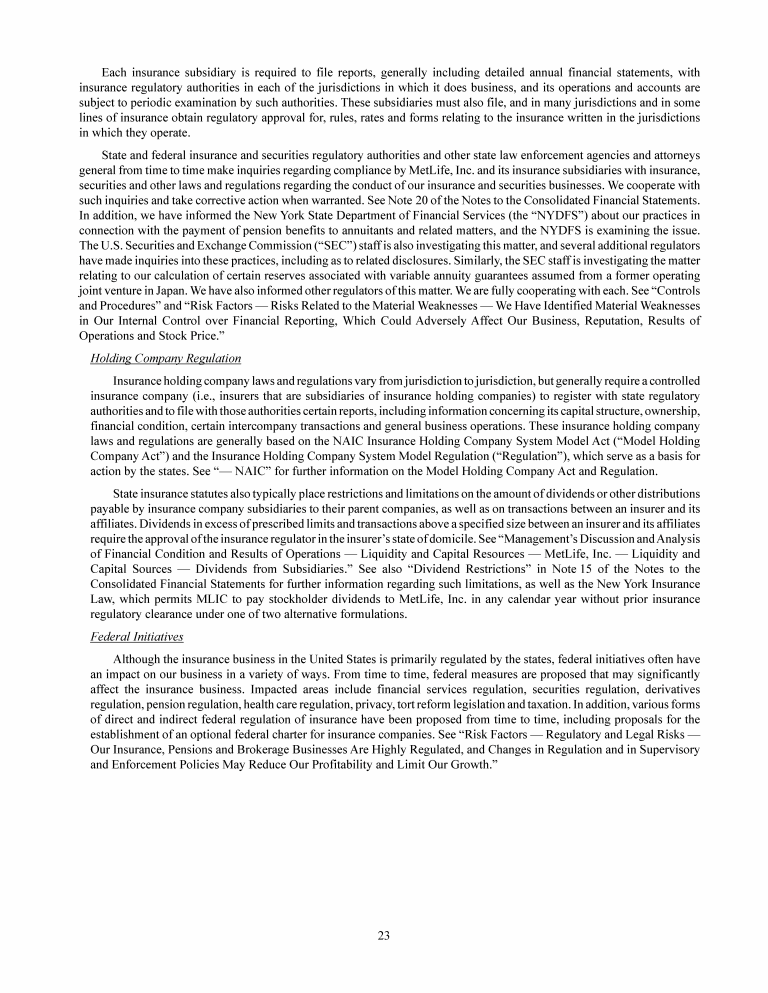 Each insurance subsidiary is required to file reports, generally including detailed annual financial statements, with insurance regulatory authorities in each of the jurisdictions in which it does business, and its operations and accounts are subject to periodic examination by such authorities. These subsidiaries must also file, and in many jurisdictions and in some lines of insurance obtain regulatory approval for, rules, rates and forms relating to the insurance written in the jurisdictions in which they operate.

State and federal insurance and securities regulatory authorities and other state law enforcement agencies and attorneys general from time to time make inquiries regarding compliance by MetLife, Inc. and its insurance subsidiaries with insurance, securities and other laws and regulations regarding the conduct of our insurance and securities businesses. We cooperate with such inquiries and take corrective action when warranted. See Note 20 of the Notes to the Consolidated Financial Statements. In addition, we have informed the New York State Department of Financial Services (the "NYDFS") about our practices in connection with the payment of pension benefits to annuitants and related matters, and the NYDFS is examining the issue. The U.S. Securities and Exchange Commission ("SEC") staff is also investigating this matter, and several additional regulators have made inquiries into these practices, including as to related disclosures. Similarly, the SEC staff is investigating the matter relating to our calculation of certain reserves associated with variable annuity guarantees assumed from a former operating joint venture in Japan. We have also informed other regulators of this matter. We are fully cooperating with each. See "Controls and Procedures" and "Risk Factors — Risks Related to the Material Weaknesses — We Have Identified Material Weaknesses in Our Internal Control over Financial Reporting, Which Could Adversely Affect Our Business, Reputation, Results of Operations and Stock Price."

Holding Company Regulation

Insurance holding company laws and regulations vary from jurisdiction to jurisdiction, but generally require a controlled insurance company (i.e., insurers that are subsidiaries of insurance holding companies) to register with state regulatory authorities and to file with those authorities certain reports, including information concerning its capital structure, ownership, financial condition, certain intercompany transactions and general business operations. These insurance holding company laws and regulations are generally based on the NAIC Insurance Holding Company System Model Act ("Model Holding Company Act") and the Insurance Holding Company System Model Regulation ("Regulation"), which serve as a basis for action by the states. See "— NAIC" for further information on the Model Holding Company Act and Regulation.

State insurance statutes also typically place restrictions and limitations on the amount of dividends or other distributions payable by insurance company subsidiaries to their parent companies, as well as on transactions between an insurer and its affiliates. Dividends in excess of prescribed limits and transactions above a specified size between an insurer and its affiliates require the approval of the insurance regulator in the insurer's state of domicile. See "Management's Discussion and Analysis of Financial Condition and Results of Operations — Liquidity and Capital Resources — MetLife, Inc. — Liquidity and Capital Sources — Dividends from Subsidiaries." See also "Dividend Restrictions" in Note 15 of the Notes to the Consolidated Financial Statements for further information regarding such limitations, as well as the New York Insurance Law, which permits MLIC to pay stockholder dividends to MetLife, Inc. in any calendar year without prior insurance regulatory clearance under one of two alternative formulations.

Federal Initiatives

Although the insurance business in the United States is primarily regulated by the states, federal initiatives often have an impact on our business in a variety of ways. From time to time, federal measures are proposed that may significantly affect the insurance business. Impacted areas include financial services regulation, securities regulation, derivatives regulation, pension regulation, health care regulation, privacy, tort reform legislation and taxation. In addition, various forms of direct and indirect federal regulation of insurance have been proposed from time to time, including proposals for the establishment of an optional federal charter for insurance companies. See "Risk Factors — Regulatory and Legal Risks — Our Insurance, Pensions and Brokerage Businesses Are Highly Regulated, and Changes in Regulation and in Supervisory and Enforcement Policies May Reduce Our Profitability and Limit Our Growth."

23